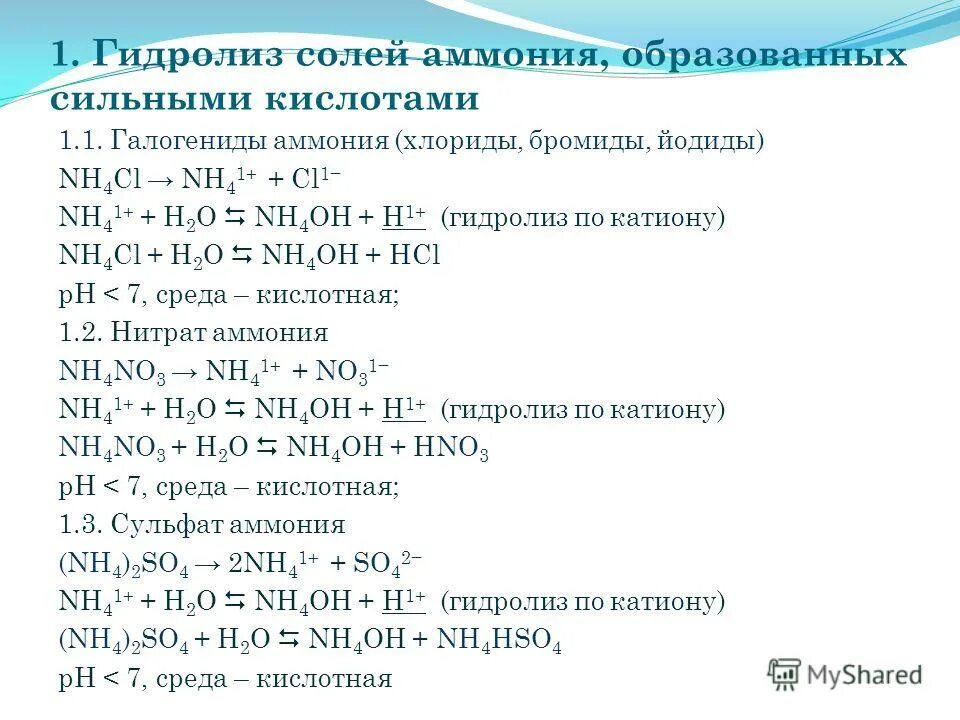 1. Гидролиз солей аммония, образованных сильными кислотами

1.1. Галогениды аммония (хлориды, бромиды, йодиды)

$NH_4Cl \rightarrow NH_4^{1+} + Cl^{1-}$

$NH_4^{1+} + H_2O \leftrightarrows NH_4OH + \underline{H^{1+}}$ (гидролиз по катиону)

$NH_4Cl + H_2O \leftrightarrows NH_4OH + HCl$

pH < 7, среда – кислотная;

1.2. Нитрат аммония

$NH_4NO_3 \rightarrow NH_4^{1+} + NO_3^{1-}$

$NH_4^{1+} + H_2O \leftrightarrows NH_4OH + \underline{H^{1+}}$ (гидролиз по катиону)

$NH_4NO_3 + H_2O \leftrightarrows NH_4OH + HNO_3$

pH < 7, среда – кислотная;

1.3. Сульфат аммония

$(NH_4)_2SO_4 \rightarrow 2NH_4^{1+} + SO_4^{2-}$

$NH_4^{1+} + H_2O \leftrightarrows NH_4OH + \underline{H^{1+}}$ (гидролиз по катиону)

$(NH_4)_2SO_4 + H_2O \leftrightarrows NH_4OH + NH_4HSO_4$

pH < 7, среда – кислотная

MyShared